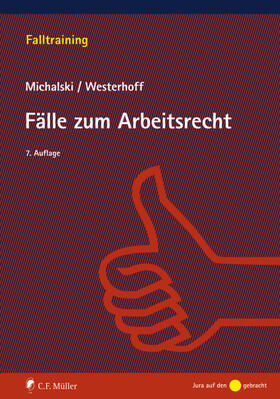 Falltraining

Michalski / Westerhoff

Fälle zum Arbeitsrecht

7. Auflage

C.F. Müller

Jura auf den gebracht